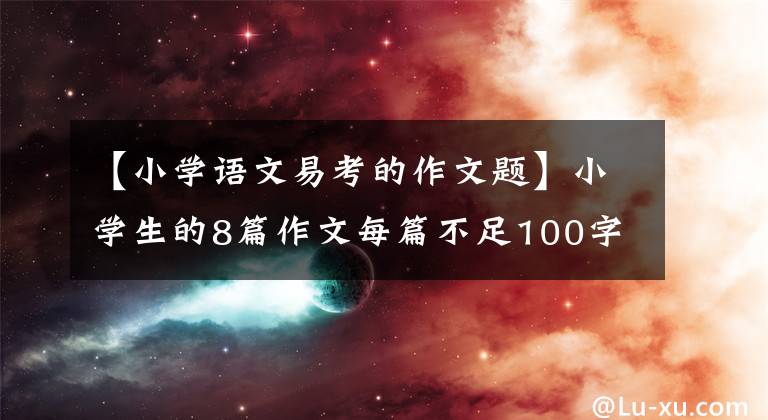 【小学语文易考的作文题】小学生的8篇作文每篇不足100字

@Lu-xu.com